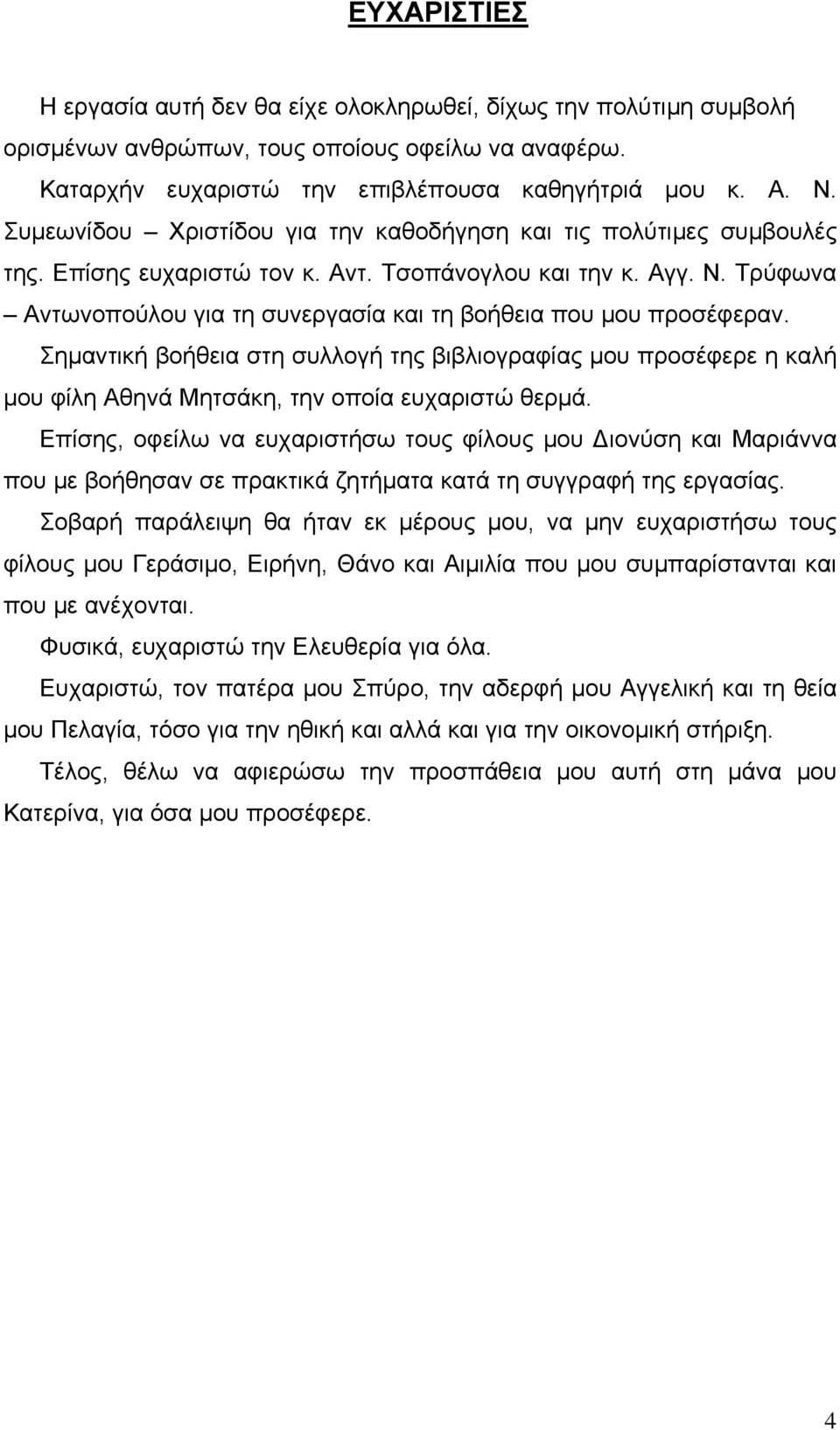 ΕΥΧΑΡΙΣΤΙΕΣ

Η εργασία αυτή δεν θα είχε ολοκληρωθεί, δίχως την πολύτιμη συμβολή ορισμένων ανθρώπων, τους οποίους οφείλω να αναφέρω.

Καταρχήν ευχαριστώ την επιβλέπουσα καθηγήτριά μου κ. Α. Ν. Συμεωνίδου – Χριστίδου για την καθοδήγηση και τις πολύτιμες συμβουλές της. Επίσης ευχαριστώ τον κ. Αντ. Τσοπάνογλου και την κ. Αγγ. Ν. Τρύφωνα – Αντωνοπούλου για τη συνεργασία και τη βοήθεια που μου προσέφεραν.

Σημαντική βοήθεια στη συλλογή της βιβλιογραφίας μου προσέφερε η καλή μου φίλη Αθηνά Μητσάκη, την οποία ευχαριστώ θερμά.

Επίσης, οφείλω να ευχαριστήσω τους φίλους μου Διονύση και Μαριάννα που με βοήθησαν σε πρακτικά ζητήματα κατά τη συγγραφή της εργασίας.

Σοβαρή παράλειψη θα ήταν εκ μέρους μου, να μην ευχαριστήσω τους φίλους μου Γεράσιμο, Ειρήνη, Θάνο και Αιμιλία που μου συμπαρίστανται και που με ανέχονται.

Φυσικά, ευχαριστώ την Ελευθερία για όλα.

Ευχαριστώ, τον πατέρα μου Σπύρο, την αδερφή μου Αγγελική και τη θεία μου Πελαγία, τόσο για την ηθική και αλλά και για την οικονομική στήριξη.

Τέλος, θέλω να αφιερώσω την προσπάθεια μου αυτή στη μάνα μου Κατερίνα, για όσα μου προσέφερε.

4